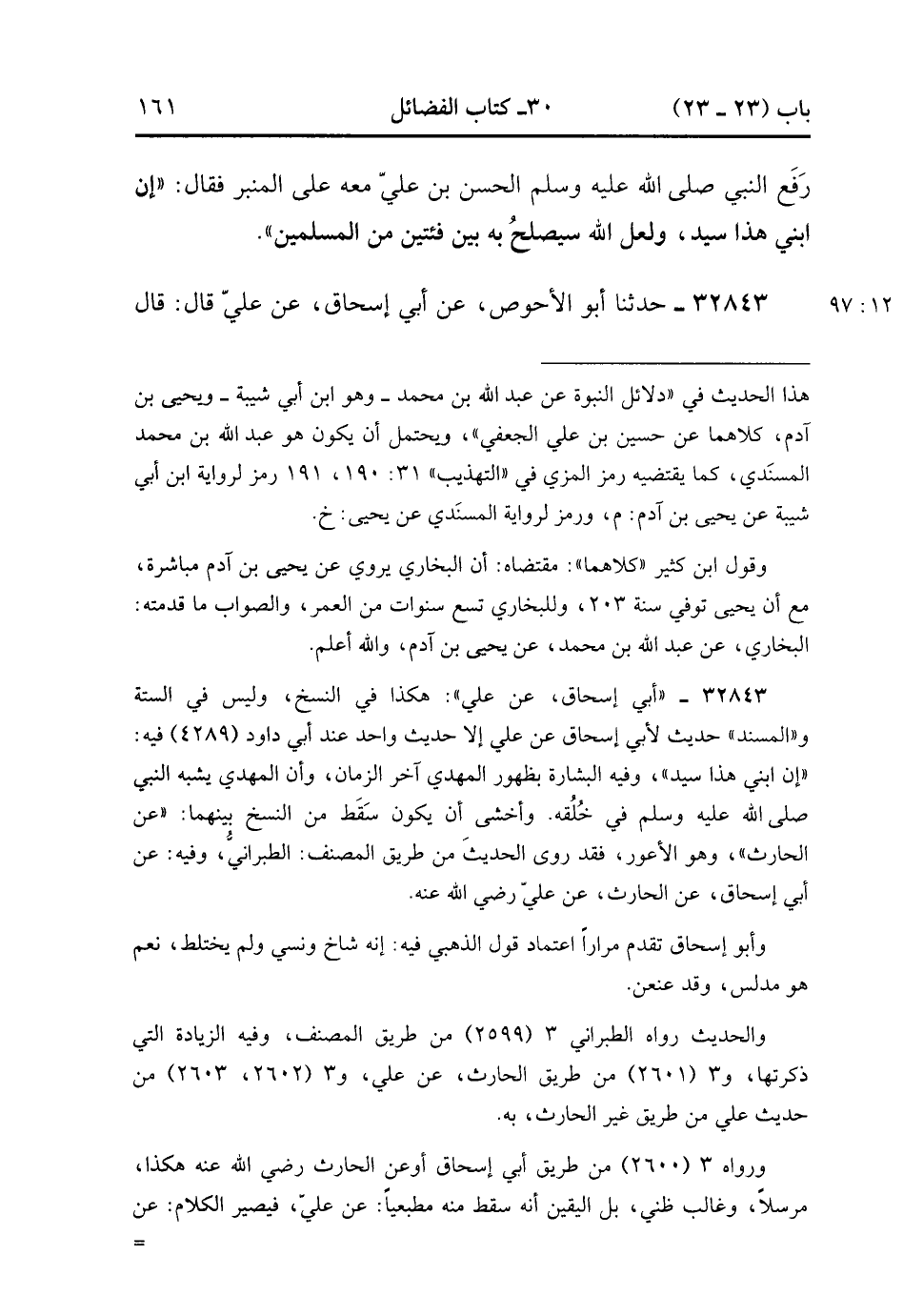 باب (٢٣ ـ ٢٣)　　　　٣٠ـ كتاب الفضائل　　　　١٦١

رَفَع النبي صلى الله عليه وسلم الحسن بن عليّ معه على المنبر فقال: «إن ابني هذا سيد، ولعل الله سيصلحُ به بين فئتين من المسلمين».

١٢ : ٩٧　٣٢٨٤٣ ـ حدثنا أبو الأحوص، عن أبي إسحاق، عن عليّ قال: قال

هذا الحديث في «دلائل النبوة عن عبد الله بن محمد ـ وهو ابن أبي شيبة ـ ويحيى بن آدم، كلاهما عن حسين بن علي الجعفي»، ويحتمل أن يكون هو عبد الله بن محمد المسنَدي، كما يقتضيه رمز المزي في «التهذيب» ٣١: ١٩٠، ١٩١ رمز لرواية ابن أبي شيبة عن يحيى بن آدم: م، ورمز لرواية المسنَدي عن يحيى: خ.

وقول ابن كثير «كلاهما»: مقتضاه: أن البخاري يروي عن يحيى بن آدم مباشرة، مع أن يحيى توفي سنة ٢٠٣، وللبخاري تسع سنوات من العمر، والصواب ما قدمته: البخاري، عن عبد الله بن محمد، عن يحيى بن آدم، والله أعلم.

٣٢٨٤٣ ـ «أبي إسحاق، عن علي»: هكذا في النسخ، وليس في الستة و«المسند» حديث لأبي إسحاق عن علي إلا حديث واحد عند أبي داود (٤٢٨٩) فيه: «إن ابني هذا سيد»، وفيه البشارة بظهور المهدي آخر الزمان، وأن المهدي يشبه النبي صلى الله عليه وسلم في خُلُقه. وأخشى أن يكون سَقَط من النسخ بينهما: «عن الحارث»، وهو الأعور، فقد روى الحديثَ من طريق المصنف: الطبرانيُّ، وفيه: عن أبي إسحاق، عن الحارث، عن عليّ رضي الله عنه.

وأبو إسحاق تقدم مراراً اعتماد قول الذهبي فيه: إنه شاخ ونسي ولم يختلط، نعم هو مدلس، وقد عنعن.

والحديث رواه الطبراني ٣ (٢٥٩٩) من طريق المصنف، وفيه الزيادة التي ذكرتها، و٣ (٢٦٠١) من طريق الحارث، عن علي، و٣ (٢٦٠٢، ٢٦٠٣) من حديث علي من طريق غير الحارث، به.

ورواه ٣ (٢٦٠٠) من طريق أبي إسحاق أوعن الحارث رضي الله عنه هكذا، مرسلاً، وغالب ظني، بل اليقين أنه سقط منه مطبعياً: عن عليّ، فيصير الكلام: عن
=